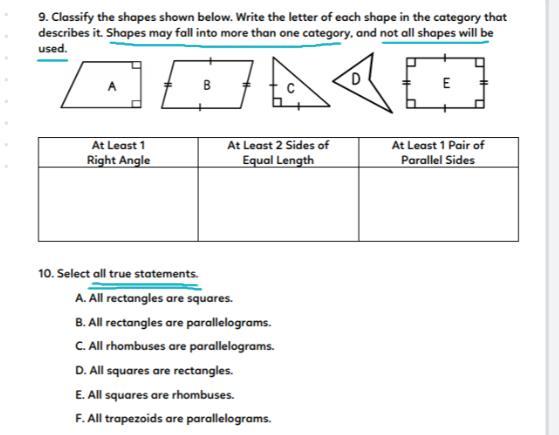 9. Classify the shapes shown below. Write the letter of each shape in the category that describes it. Shapes may fall into more than one category, and not all shapes will be used.

A B C D E

| At Least 1 Right Angle | At Least 2 Sides of Equal Length | At Least 1 Pair of Parallel Sides |
|---|---|---|
| | | |

10. Select all true statements.

A. All rectangles are squares.

B. All rectangles are parallelograms.

C. All rhombuses are parallelograms.

D. All squares are rectangles.

E. All squares are rhombuses.

F. All trapezoids are parallelograms.